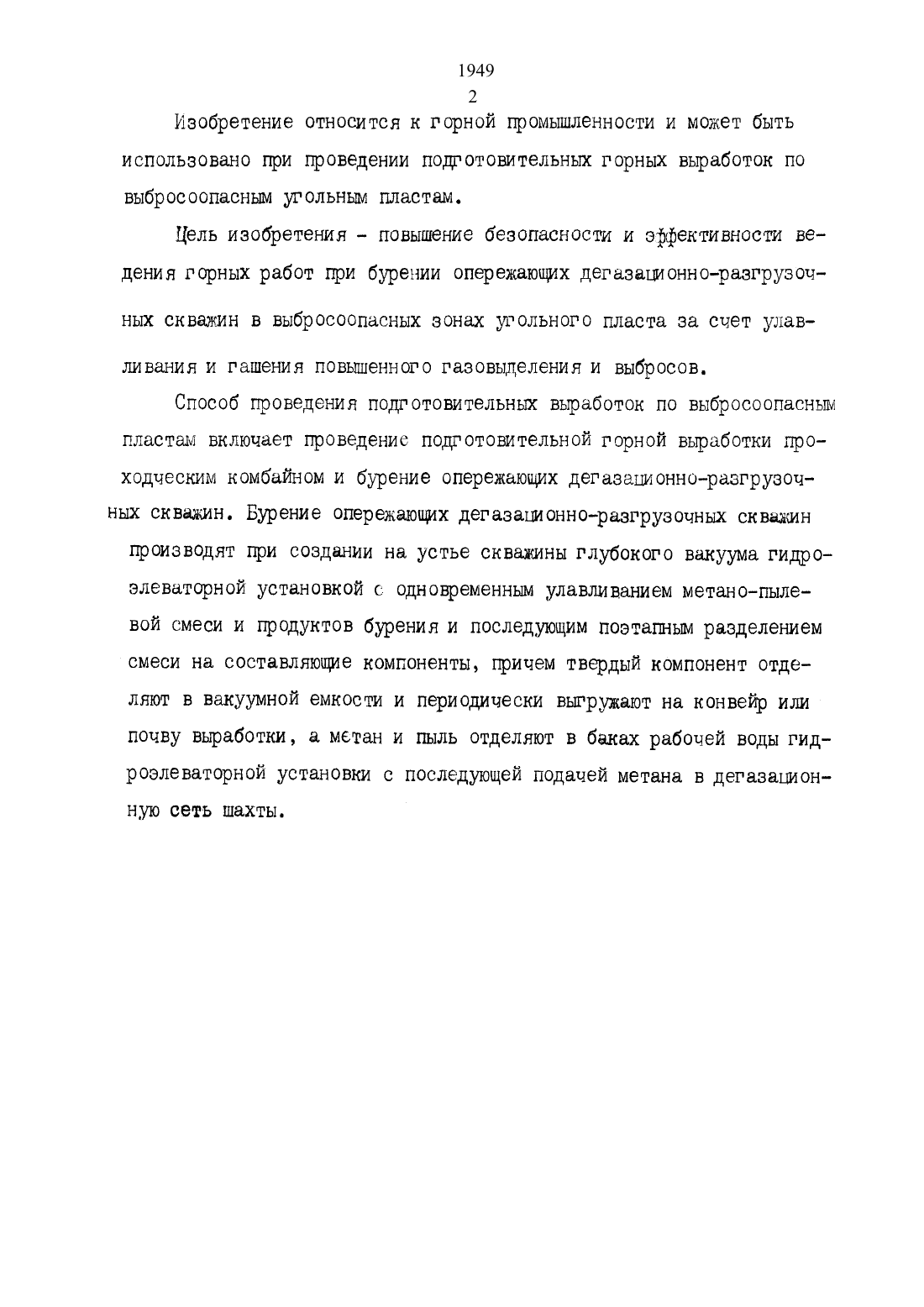 1949
2

Изобретение относится к горной промышленности и может быть использовано при проведении подготовительных горных выработок по выбросоопасным угольным пластам.

Цель изобретения - повышение безопасности и эффективности ведения горных работ при бурении опережающих дегазационно-разгрузочных скважин в выбросоопасных зонах угольного пласта за счет улавливания и гашения повышенного газовыделения и выбросов.

Способ проведения подготовительных выработок по выбросоопасным пластам включает проведение подготовительной горной выработки проходческим комбайном и бурение опережающих дегазационно-разгрузочных скважин. Бурение опережающих дегазационно-разгрузочных скважин производят при создании на устье скважины глубокого вакуума гидроэлеваторной установкой с одновременным улавливанием метано-пылевой смеси и продуктов бурения и последующим поэтапным разделением смеси на составляющие компоненты, причем твердый компонент отделяют в вакуумной емкости и периодически выгружают на конвейр или почву выработки, а метан и пыль отделяют в баках рабочей воды гидроэлеваторной установки с последующей подачей метана в дегазационную сеть шахты.